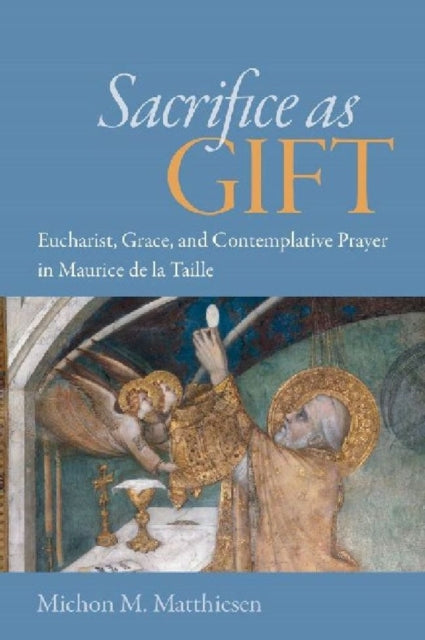 Sacrifice as GIFT

Eucharist, Grace, and Contemplative Prayer in Maurice de la Taille

Michon M. Matthiesen